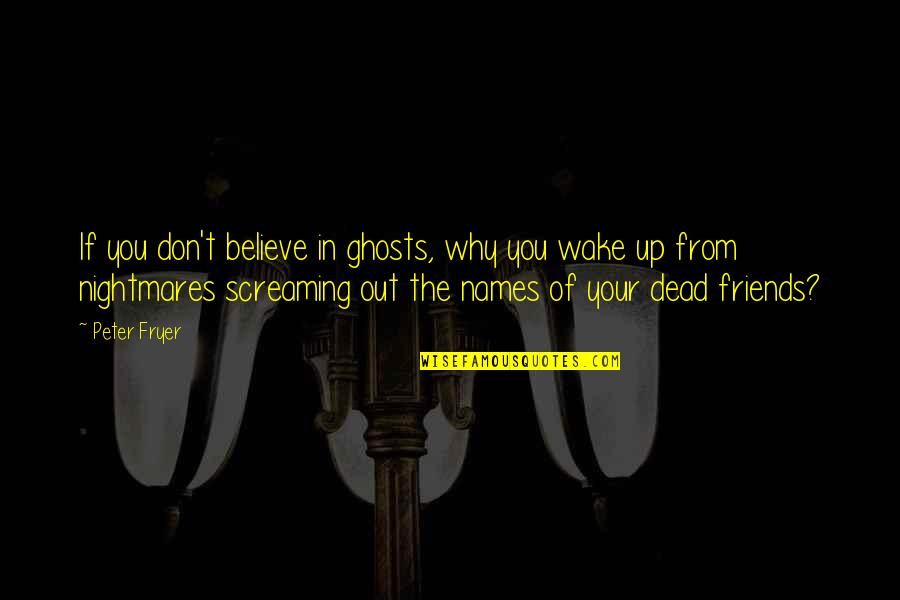 If you don't believe in ghosts, why you wake up from nightmares screaming out the names of your dead friends?

~ Peter Fryer

WISEFAMOUSQUOTES.COM